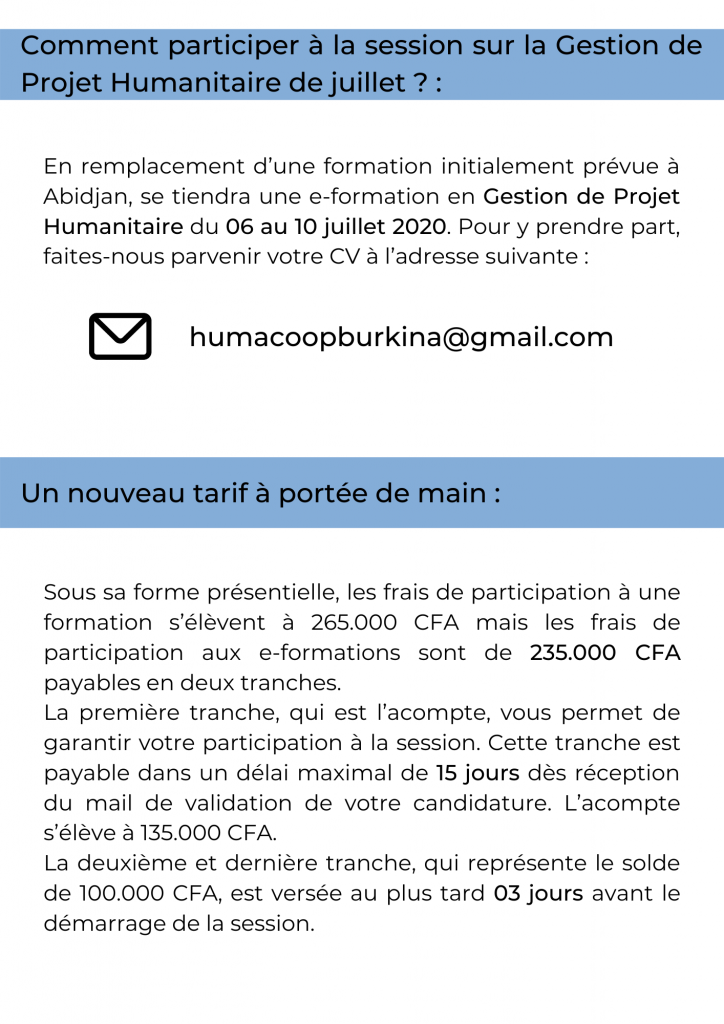 Comment participer à la session sur la Gestion de Projet Humanitaire de juillet ? :

En remplacement d'une formation initialement prévue à Abidjan, se tiendra une e-formation en Gestion de Projet Humanitaire du 06 au 10 juillet 2020. Pour y prendre part, faites-nous parvenir votre CV à l'adresse suivante :

humacoopburkina@gmail.com

Un nouveau tarif à portée de main :

Sous sa forme présentielle, les frais de participation à une formation s'élèvent à 265.000 CFA mais les frais de participation aux e-formations sont de 235.000 CFA payables en deux tranches.
La première tranche, qui est l'acompte, vous permet de garantir votre participation à la session. Cette tranche est payable dans un délai maximal de 15 jours dès réception du mail de validation de votre candidature. L'acompte s'élève à 135.000 CFA.
La deuxième et dernière tranche, qui représente le solde de 100.000 CFA, est versée au plus tard 03 jours avant le démarrage de la session.